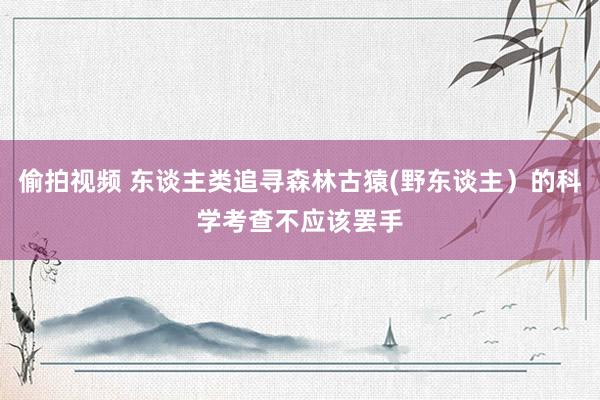 偷拍视频 东谈主类追寻森林古猿(野东谈主）的科学考查不应该罢手